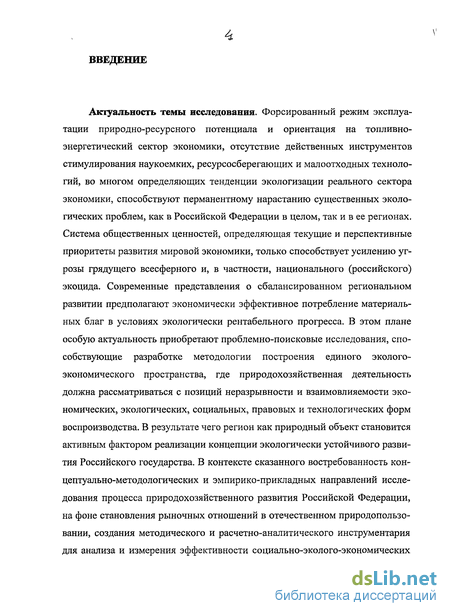 4

ВВЕДЕНИЕ

Актуальность темы исследования. Форсированный режим эксплуатации природно-ресурсного потенциала и ориентация на топливно-энергетический сектор экономики, отсутствие действенных инструментов стимулирования наукоемких, ресурсосберегающих и малоотходных технологий, во многом определяющих тенденции экологизации реального сектора экономики, способствуют перманентному нарастанию существенных экологических проблем, как в Российской Федерации в целом, так и в ее регионах. Система общественных ценностей, определяющая текущие и перспективные приоритеты развития мировой экономики, только способствует усилению угрозы грядущего всесферного и, в частности, национального (российского) экоцида. Современные представления о сбалансированном региональном развитии предполагают экономически эффективное потребление материальных благ в условиях экологически рентабельного прогресса. В этом плане особую актуальность приобретают проблемно-поисковые исследования, способствующие разработке методологии построения единого эколого-экономического пространства, где природохозяйственная деятельность должна рассматриваться с позиций неразрывности и взаимовлияемости экономических, экологических, социальных, правовых и технологических форм воспроизводства. В результате чего регион как природный объект становится активным фактором реализации концепции экологически устойчивого развития Российского государства. В контексте сказанного востребованность концептуально-методологических и эмпирико-прикладных направлений исследования процесса природохозяйственного развития Российской Федерации, на фоне становления рыночных отношений в отечественном природопользовании, создания методического и расчетно-аналитического инструментария для анализа и измерения эффективности социально-эколого-экономических

dsLib.net
библиотека диссертаций